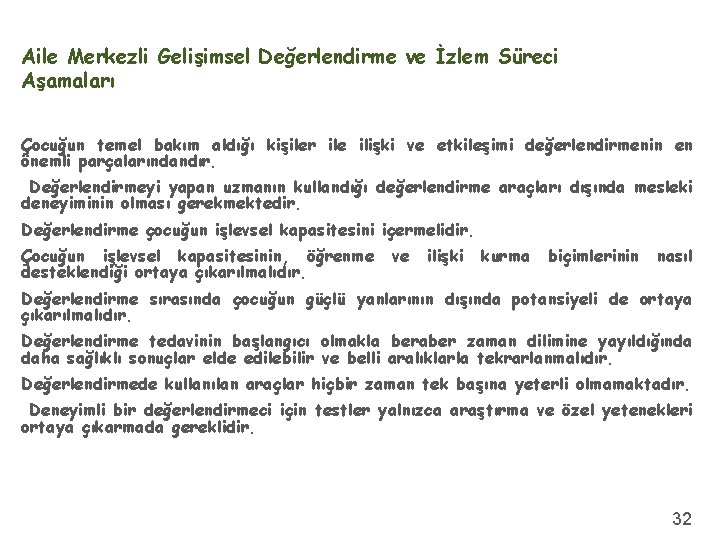 Aile Merkezli Gelişimsel Değerlendirme ve İzlem Süreci Aşamaları

Çocuğun temel bakım aldığı kişiler ile ilişki ve etkileşimi değerlendirmenin en önemli parçalarındandır.

Değerlendirmeyi yapan uzmanın kullandığı değerlendirme araçları dışında mesleki deneyiminin olması gerekmektedir.

Değerlendirme çocuğun işlevsel kapasitesini içermelidir.

Çocuğun işlevsel kapasitesinin, öğrenme ve ilişki kurma biçimlerinin nasıl desteklendiği ortaya çıkarılmalıdır.

Değerlendirme sırasında çocuğun güçlü yanlarının dışında potansiyeli de ortaya çıkarılmalıdır.

Değerlendirme tedavinin başlangıcı olmakla beraber zaman dilimine yayıldığında daha sağlıklı sonuçlar elde edilebilir ve belli aralıklarla tekrarlanmalıdır.

Değerlendirmede kullanılan araçlar hiçbir zaman tek başına yeterli olmamaktadır.

Deneyimli bir değerlendirmeci için testler yalnızca araştırma ve özel yetenekleri ortaya çıkarmada gereklidir.

32